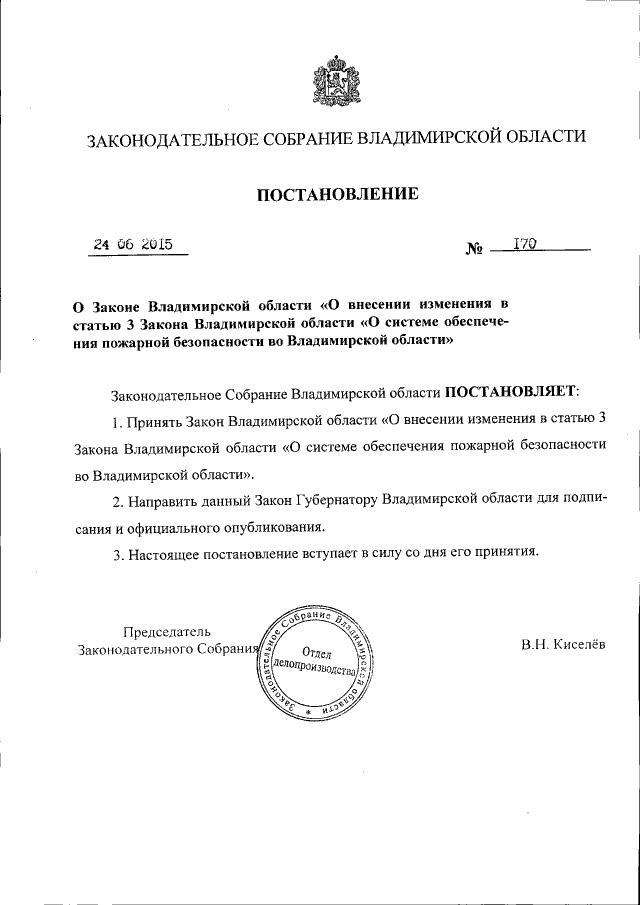 ЗАКОНОДАТЕЛЬНОЕ СОБРАНИЕ ВЛАДИМИРСКОЙ ОБЛАСТИ

ПОСТАНОВЛЕНИЕ

24 06 2015

№ 170

О Законе Владимирской области «О внесении изменения в статью 3 Закона Владимирской области «О системе обеспечения пожарной безопасности во Владимирской области»

Законодательное Собрание Владимирской области ПОСТАНОВЛЯЕТ:

1. Принять Закон Владимирской области «О внесении изменения в статью 3 Закона Владимирской области «О системе обеспечения пожарной безопасности во Владимирской области».

2. Направить данный Закон Губернатору Владимирской области для подписания и официального опубликования.

3. Настоящее постановление вступает в силу со дня его принятия.

Председатель Законодательного Собрания

Законодательное Собрание Владимирской области
Отдел делопроизводства

В.Н. Киселёв